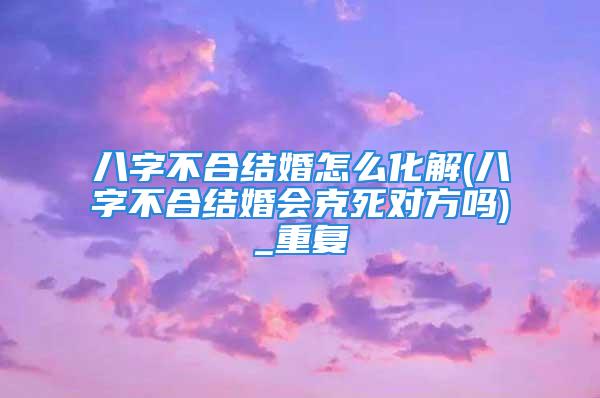 八字不合结婚怎么化解(八字不合结婚会克死对方吗)_重复